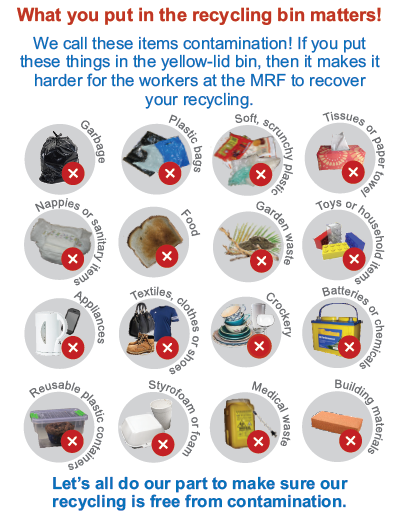 What you put in the recycling bin matters!

We call these items contamination! If you put these things in the yellow-lid bin, then it makes it harder for the workers at the MRF to recover your recycling.

Garbage

Plastic bags

Soft, scrunchy plastic

Tissues or paper towel

Nappies or sanitary items

Food

Garden waste

Toys or household items

Appliances

Textiles, clothes or shoes

Crockery

Batteries or chemicals

Reusable plastic containers

Styrofoam or foam

Medical waste

Building materials

Let's all do our part to make sure our recycling is free from contamination.